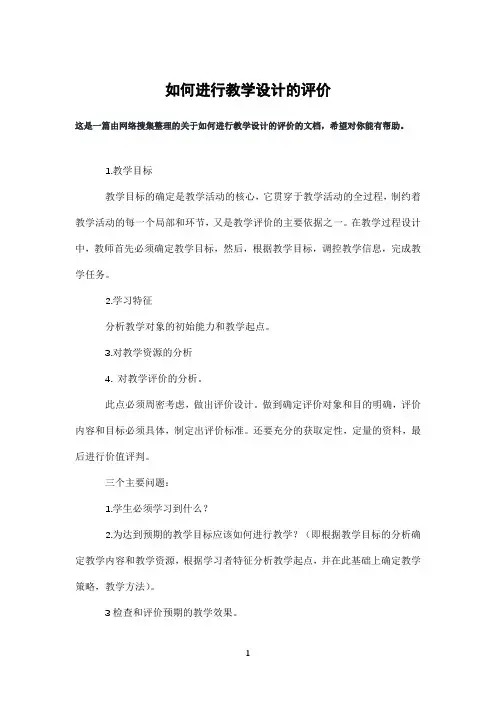 如何进行教学设计的评价

这是一篇由网络搜集整理的关于如何进行教学设计的评价的文档，希望对你能有帮助。

1.教学目标

教学目标的确定是教学活动的核心，它贯穿于教学活动的全过程，制约着教学活动的每一个局部和环节，又是教学评价的主要依据之一。在教学过程设计中，教师首先必须确定教学目标，然后，根据教学目标，调控教学信息，完成教学任务。

2.学习特征

分析教学对象的初始能力和教学起点。

3.对教学资源的分析

4. 对教学评价的分析。

此点必须周密考虑，做出评价设计，做到确定评价对象和目的明确，评价内容和目标必须具体，制定出评价标准。还要充分的获取定性，定量的资料，最后进行价值评判。

三个主要问题：

1.学生必须学习到什么？

2.为达到预期的教学目标应该如何进行教学？（即根据教学目标的分析确定教学内容和教学资源，根据学习者特征分析教学起点，并在此基础上确定教学策略，教学方法）。

3 检查和评价预期的教学效果。

1